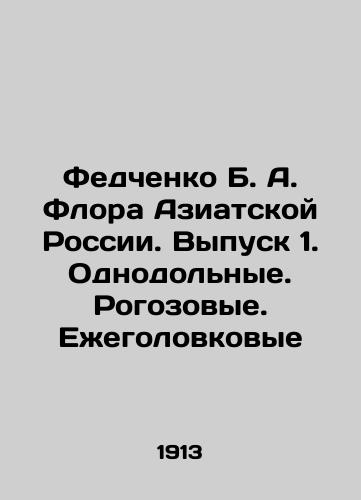 Федченко Б. А. Флора Азиатской России. Выпуск 1. Однодольные. Рогозовые. Ежеголовковые

1913